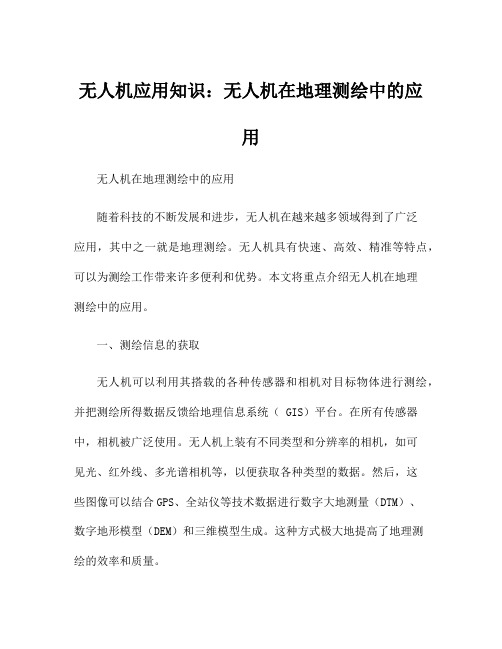 无人机应用知识：无人机在地理测绘中的应用

无人机在地理测绘中的应用

随着科技的不断发展和进步，无人机在越来越多领域得到了广泛应用，其中之一就是地理测绘。无人机具有快速、高效、精准等特点，可以为测绘工作带来许多便利和优势。本文将重点介绍无人机在地理测绘中的应用。

一、测绘信息的获取

无人机可以利用其搭载的各种传感器和相机对目标物体进行测绘，并把测绘所得数据反馈给地理信息系统（ GIS）平台。在所有传感器中，相机被广泛使用。无人机上装有不同类型和分辨率的相机，如可见光、红外线、多光谱相机等，以便获取各种类型的数据。然后，这些图像可以结合 GPS、全站仪等技术数据进行数字大地测量（DTM）、数字地形模型（DEM）和三维模型生成。这种方式极大地提高了地理测绘的效率和质量。